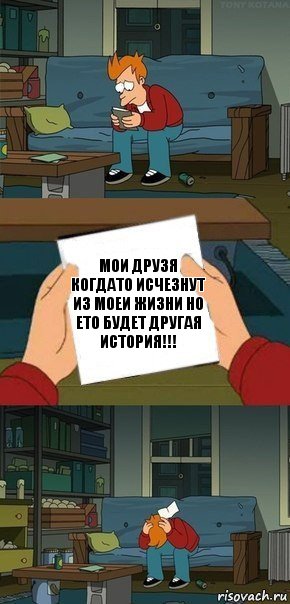 TONY KOTANA

МОИ ДРУЗЯ КОГДАТО ИСЧЕЗНУТ ИЗ МОЕИ ЖИЗНИ НО ЕТО БУДЕТ ДРУГАЯ ИСТОРИЯ!!!

risovach.ru